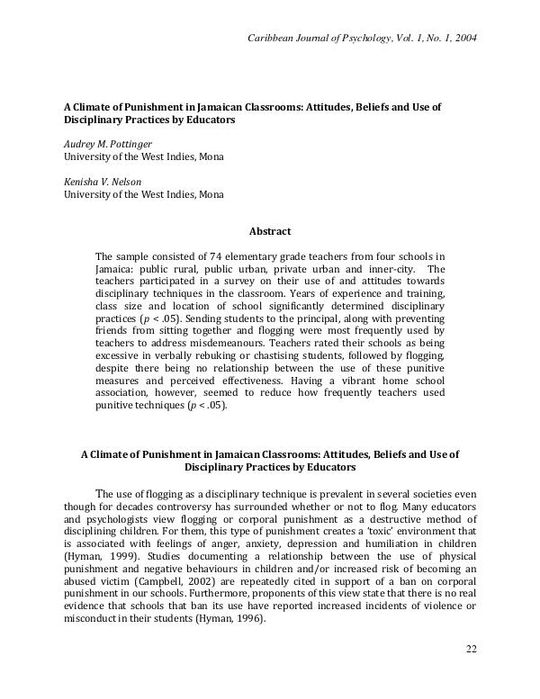 Caribbean Journal of Psychology, Vol. 1, No. 1, 2004

A Climate of Punishment in Jamaican Classrooms: Attitudes, Beliefs and Use of Disciplinary Practices by Educators

Audrey M. Pottinger
University of the West Indies, Mona

Kenisha V. Nelson
University of the West Indies, Mona

Abstract

The sample consisted of 74 elementary grade teachers from four schools in Jamaica: public rural, public urban, private urban and inner-city. The teachers participated in a survey on their use of and attitudes towards disciplinary techniques in the classroom. Years of experience and training, class size and location of school significantly determined disciplinary practices ($p < .05$). Sending students to the principal, along with preventing friends from sitting together and flogging were most frequently used by teachers to address misdemeanours. Teachers rated their schools as being excessive in verbally rebuking or chastising students, followed by flogging, despite there being no relationship between the use of these punitive measures and perceived effectiveness. Having a vibrant home school association, however, seemed to reduce how frequently teachers used punitive techniques ($p < .05$).

A Climate of Punishment in Jamaican Classrooms: Attitudes, Beliefs and Use of Disciplinary Practices by Educators

The use of flogging as a disciplinary technique is prevalent in several societies even though for decades controversy has surrounded whether or not to flog. Many educators and psychologists view flogging or corporal punishment as a destructive method of disciplining children. For them, this type of punishment creates a 'toxic' environment that is associated with feelings of anger, anxiety, depression and humiliation in children (Hyman, 1999). Studies documenting a relationship between the use of physical punishment and negative behaviours in children and/or increased risk of becoming an abused victim (Campbell, 2002) are repeatedly cited in support of a ban on corporal punishment in our schools. Furthermore, proponents of this view state that there is no real evidence that schools that ban its use have reported increased incidents of violence or misconduct in their students (Hyman, 1996).

22